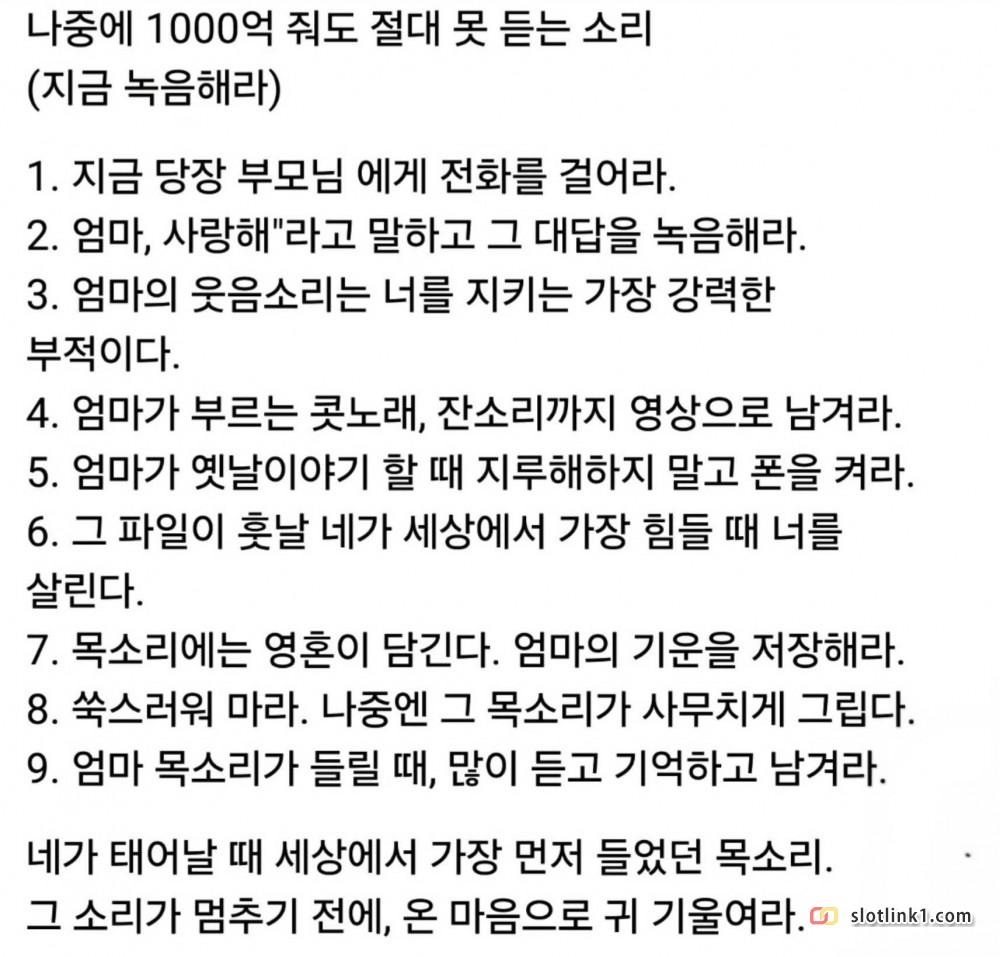 나중에 1000억 줘도 절대 못 듣는 소리
(지금 녹음해라)

1. 지금 당장 부모님 에게 전화를 걸어라.
2. 엄마, 사랑해"라고 말하고 그 대답을 녹음해라.
3. 엄마의 웃음소리는 너를 지키는 가장 강력한 부적이다.
4. 엄마가 부르는 콧노래, 잔소리까지 영상으로 남겨라.
5. 엄마가 옛날이야기 할 때 지루해하지 말고 폰을 켜라.
6. 그 파일이 훗날 네가 세상에서 가장 힘들 때 너를 살린다.
7. 목소리에는 영혼이 담긴다. 엄마의 기운을 저장해라.
8. 쑥스러워 마라. 나중엔 그 목소리가 사무치게 그립다.
9. 엄마 목소리가 들릴 때, 많이 듣고 기억하고 남겨라.

네가 태어날 때 세상에서 가장 먼저 들었던 목소리.
그 소리가 멈추기 전에, 온 마음으로 귀 기울여라.

slotlink1.com